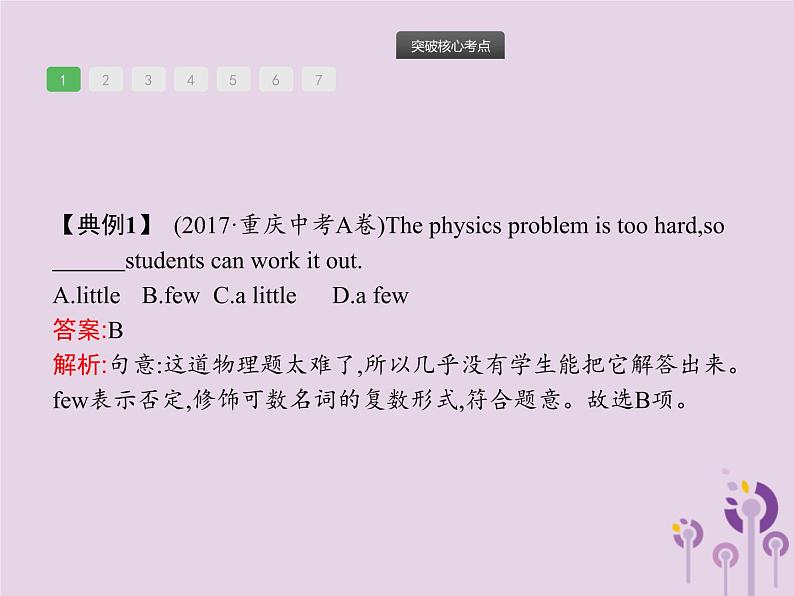 突破核心考点

1 2 3 4 5 6 7

【典例1】 (2017·重庆中考A卷)The physics problem is too hard,so ______students can work it out.

A.little B.few C.a little D.a few

答案:B

解析:句意:这道物理题太难了,所以几乎没有学生能把它解答出来。few表示否定,修饰可数名词的复数形式,符合题意。故选B项。